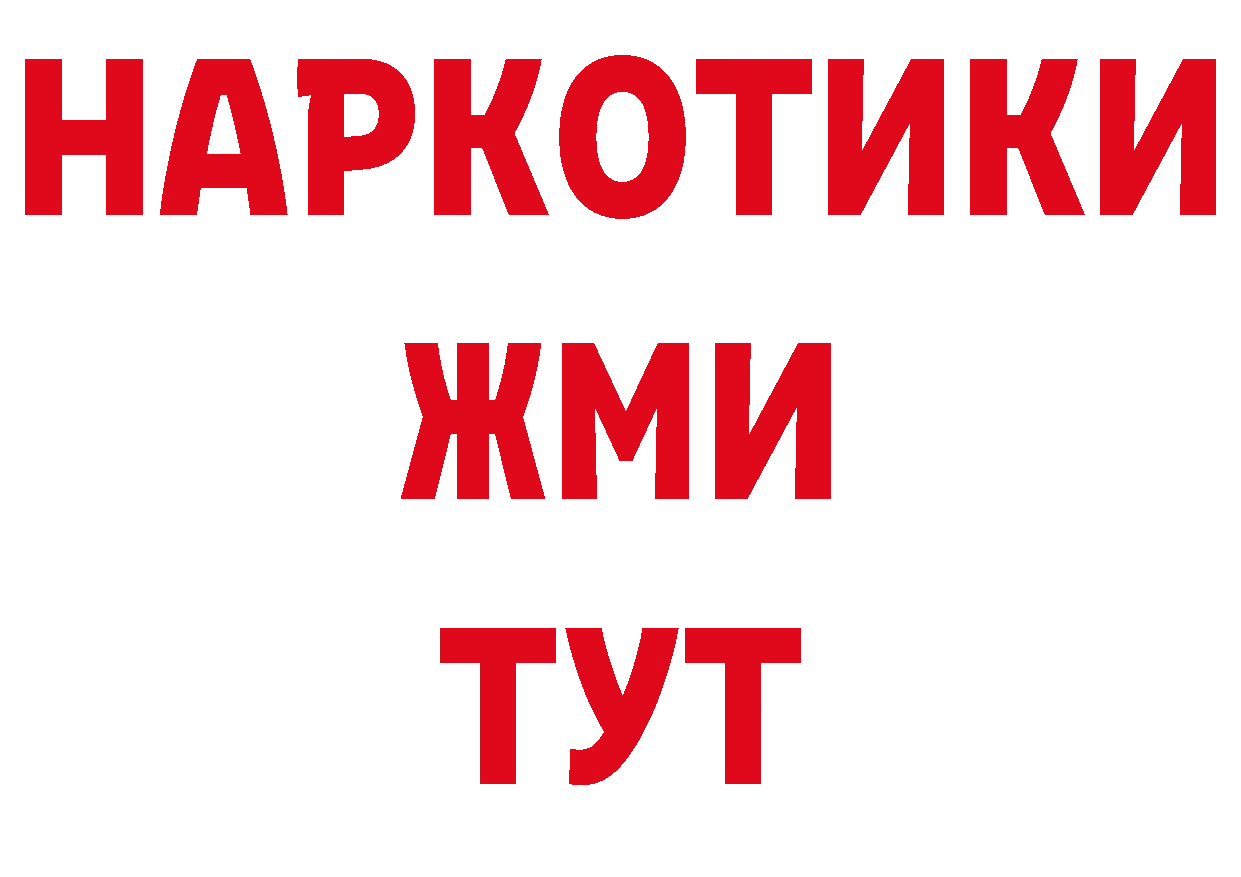 НАРКОТИКИ
ЖМИ
ТУТ